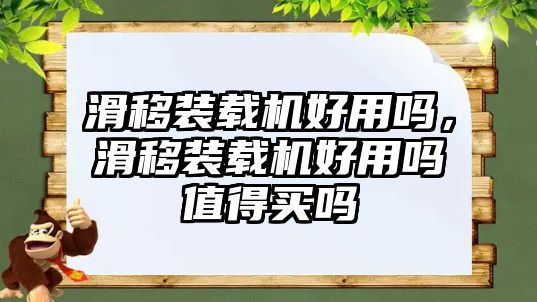 滑移装载机好用吗，滑移装载机好用吗值得买吗